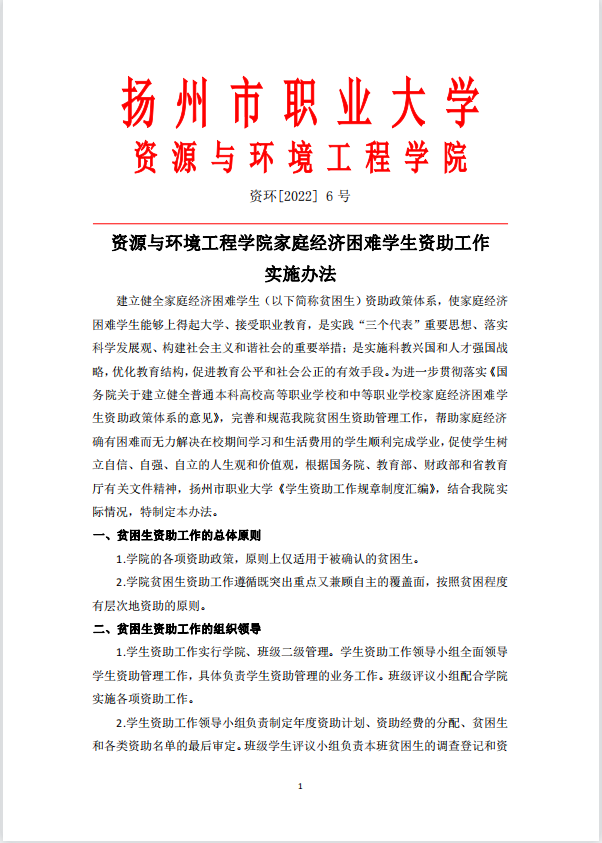 扬州市职业大学
资源与环境工程学院

资环[2022] 6 号

资源与环境工程学院家庭经济困难学生资助工作实施办法

建立健全家庭经济困难学生（以下简称贫困生）资助政策体系，使家庭经济困难学生能够上得起大学、接受职业教育，是实践“三个代表”重要思想、落实科学发展观、构建社会主义和谐社会的重要举措；是实施科教兴国和人才强国战略，优化教育结构，促进教育公平和社会公正的有效手段。为进一步贯彻落实《国务院关于建立健全普通本科高校高等职业学校和中等职业学校家庭经济困难学生资助政策体系的意见》，完善和规范我院贫困生资助管理工作，帮助家庭经济确有困难而无力解决在校期间学习和生活费用的学生顺利完成学业，促使学生树立自信、自强、自立的人生观和价值观，根据国务院、教育部、财政部和省教育厅有关文件精神，扬州市职业大学《学生资助工作规章制度汇编》，结合我院实际情况，特制定本办法。

一、贫困生资助工作的总体原则

1.学院的各项资助政策，原则上仅适用于被确认的贫困生。

2.学院贫困生资助工作遵循既突出重点又兼顾自主的覆盖面，按照贫困程度有层次地资助的原则。

二、贫困生资助工作的组织领导

1.学生资助工作实行学院、班级二级管理。学生资助工作领导小组全面领导学生资助管理工作，具体负责学生资助管理的业务工作。班级评议小组配合学院实施各项资助工作。

2.学生资助工作领导小组负责制定年度资助计划、资助经费的分配、贫困生和各类资助名单的最后审定。班级学生评议小组负责本班贫困生的调查登记和资

1